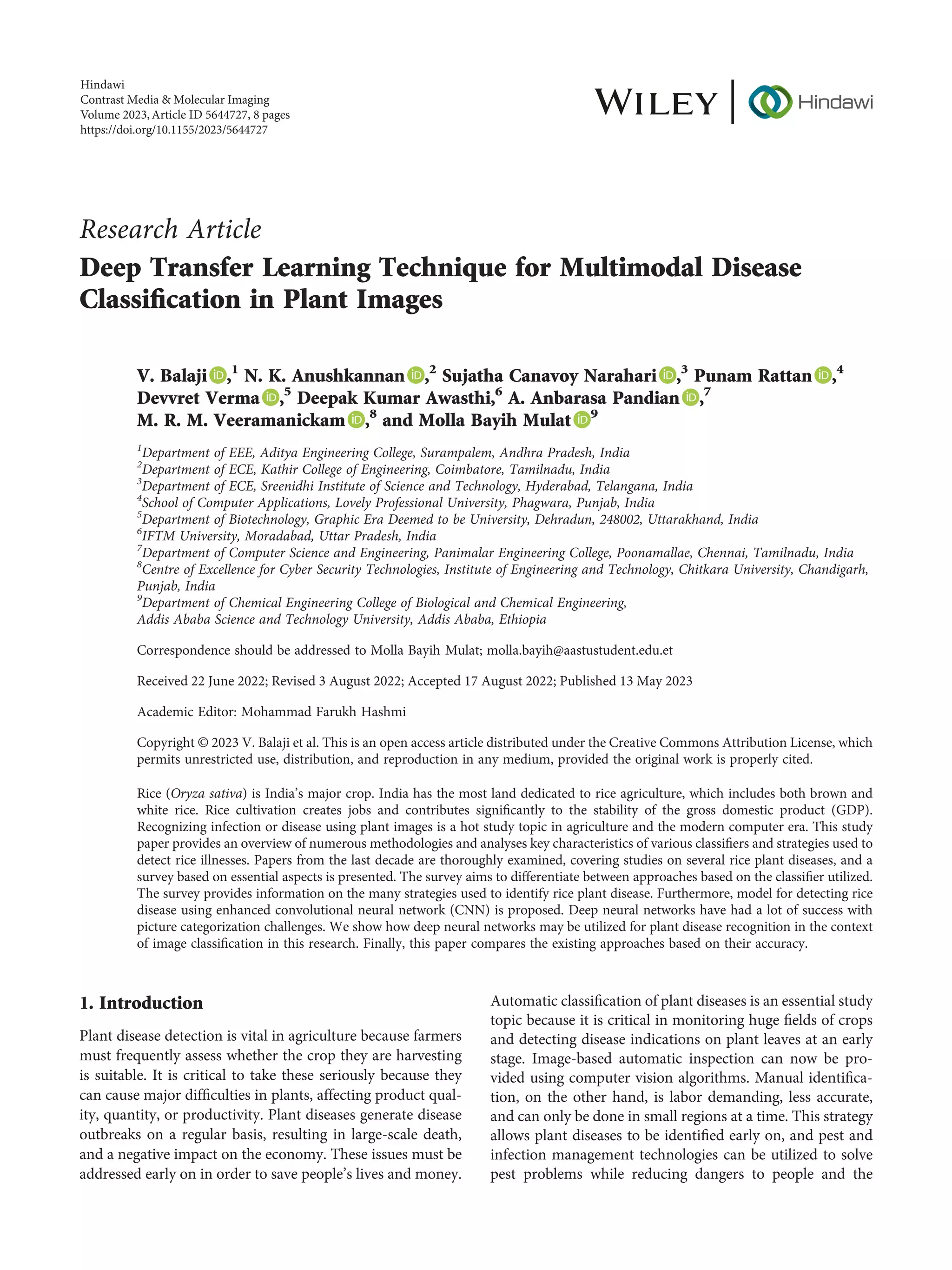 Hindawi
Contrast Media & Molecular Imaging
Volume 2023, Article ID 5644727, 8 pages
https://doi.org/10.1155/2023/5644727

WILEY | Hindawi

Research Article

Deep Transfer Learning Technique for Multimodal Disease Classification in Plant Images

V. Balaji,$^1$ N. K. Anushkannan,$^2$ Sujatha Canavoy Narahari,$^3$ Punam Rattan,$^4$ Devvret Verma,$^5$ Deepak Kumar Awasthi,$^6$ A. Anbarasa Pandian,$^7$ M. R. M. Veeramanickam,$^8$ and Molla Bayih Mulat$^9$

$^1$Department of EEE, Aditya Engineering College, Surampalem, Andhra Pradesh, India
$^2$Department of ECE, Kathir College of Engineering, Coimbatore, Tamilnadu, India
$^3$Department of ECE, Sreenidhi Institute of Science and Technology, Hyderabad, Telangana, India
$^4$School of Computer Applications, Lovely Professional University, Phagwara, Punjab, India
$^5$Department of Biotechnology, Graphic Era Deemed to be University, Dehradun, 248002, Uttarakhand, India
$^6$IFTM University, Moradabad, Uttar Pradesh, India
$^7$Department of Computer Science and Engineering, Panimalar Engineering College, Poonamallae, Chennai, Tamilnadu, India
$^8$Centre of Excellence for Cyber Security Technologies, Institute of Engineering and Technology, Chitkara University, Chandigarh, Punjab, India
$^9$Department of Chemical Engineering College of Biological and Chemical Engineering, Addis Ababa Science and Technology University, Addis Ababa, Ethiopia

Correspondence should be addressed to Molla Bayih Mulat; molla.bayih@aastustudent.edu.et

Received 22 June 2022; Revised 3 August 2022; Accepted 17 August 2022; Published 13 May 2023

Academic Editor: Mohammad Farukh Hashmi

Copyright © 2023 V. Balaji et al. This is an open access article distributed under the Creative Commons Attribution License, which permits unrestricted use, distribution, and reproduction in any medium, provided the original work is properly cited.

Rice (Oryza sativa) is India's major crop. India has the most land dedicated to rice agriculture, which includes both brown and white rice. Rice cultivation creates jobs and contributes significantly to the stability of the gross domestic product (GDP). Recognizing infection or disease using plant images is a hot study topic in agriculture and the modern computer era. This study paper provides an overview of numerous methodologies and analyses key characteristics of various classifiers and strategies used to detect rice illnesses. Papers from the last decade are thoroughly examined, covering studies on several rice plant diseases, and a survey based on essential aspects is presented. The survey aims to differentiate between approaches based on the classifier utilized. The survey provides information on the many strategies used to identify rice plant disease. Furthermore, model for detecting rice disease using enhanced convolutional neural network (CNN) is proposed. Deep neural networks have had a lot of success with picture categorization challenges. We show how deep neural networks may be utilized for plant disease recognition in the context of image classification in this research. Finally, this paper compares the existing approaches based on their accuracy.

1. Introduction

Plant disease detection is vital in agriculture because farmers must frequently assess whether the crop they are harvesting is suitable. It is critical to take these seriously because they can cause major difficulties in plants, affecting product quality, quantity, or productivity. Plant diseases generate disease outbreaks on a regular basis, resulting in large-scale death, and a negative impact on the economy. These issues must be addressed early on in order to save people's lives and money.

Automatic classification of plant diseases is an essential study topic because it is critical in monitoring huge fields of crops and detecting disease indications on plant leaves at an early stage. Image-based automatic inspection can now be provided using computer vision algorithms. Manual identification, on the other hand, is labor demanding, less accurate, and can only be done in small regions at a time. This strategy allows plant diseases to be identified early on, and pest and infection management technologies can be utilized to solve pest problems while reducing dangers to people and the